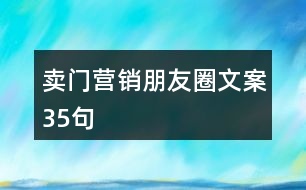 卖门营销朋友圈文案35句